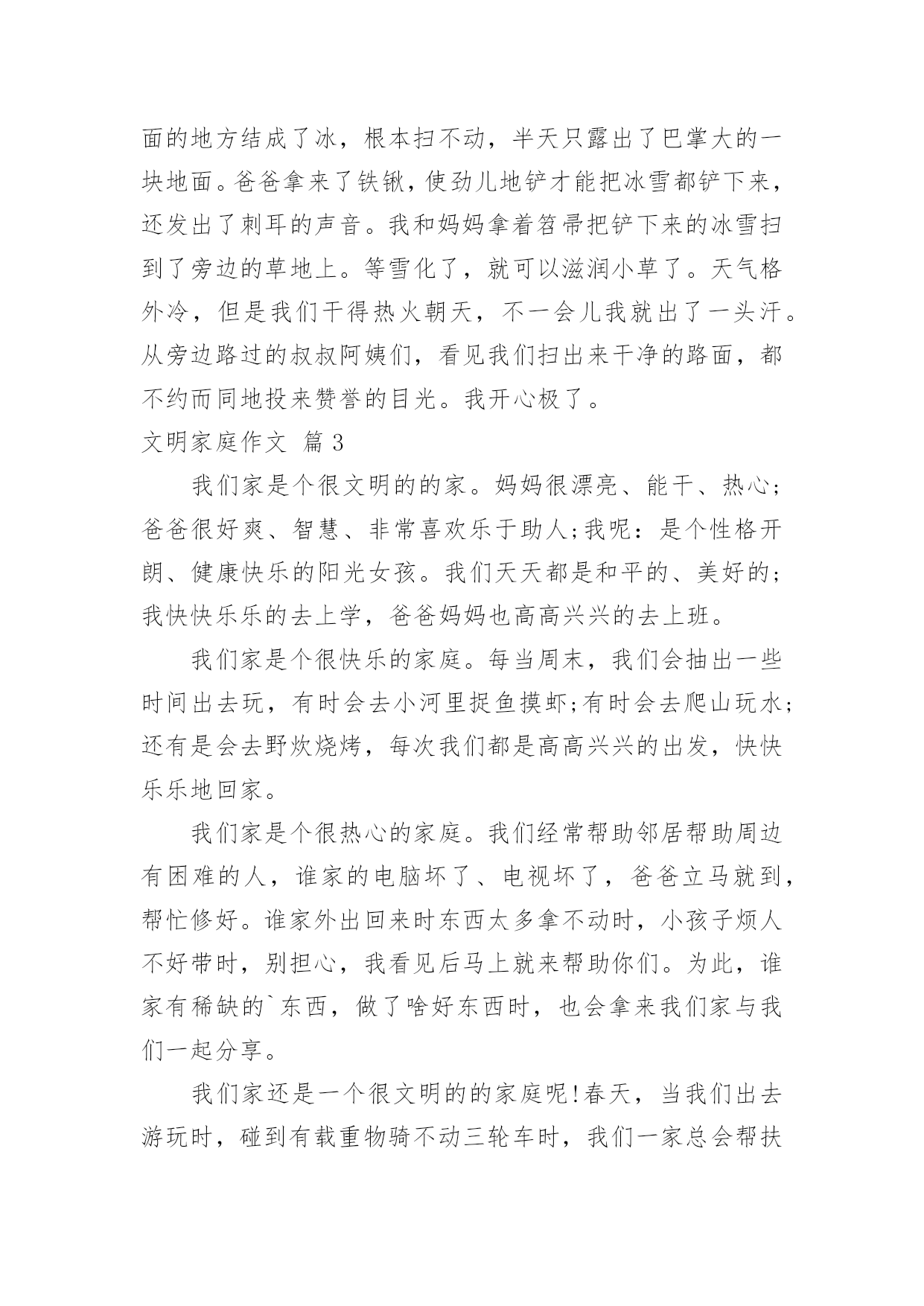 面的地方结成了冰，根本扫不动，半天只露出了巴掌大的一块地面。爸爸拿来了铁锹，使劲儿地铲才能把冰雪都铲下来，还发出了刺耳的声音。我和妈妈拿着笤帚把铲下来的冰雪扫到了旁边的草地上。等雪化了，就可以滋润小草了。天气格外冷，但是我们干得热火朝天，不一会儿我就出了一头汗。从旁边路过的叔叔阿姨们，看见我们扫出来干净的路面，都不约而同地投来赞誉的目光。我开心极了。

文明家庭作文 篇 3

我们家是个很文明的的家。妈妈很漂亮、能干、热心；爸爸很好爽、智慧、非常喜欢乐于助人;我呢：是个性格开朗、健康快乐的阳光女孩。我们天天都是和平的、美好的；我快快乐乐的去上学，爸爸妈妈也高高兴兴的去上班。

我们家是个很快乐的家庭。每当周末，我们会抽出一些时间出去玩，有时会去小河里捉鱼摸虾;有时会去爬山玩水；还有是会去野炊烧烤，每次我们都是高高兴兴的出发，快快乐乐地回家。

我们家是个很热心的家庭。我们经常帮助邻居帮助周边有困难的人，谁家的电脑坏了、电视坏了，爸爸立马就到，帮忙修好。谁家外出回来时东西太多拿不动时，小孩子烦人不好带时，别担心，我看见后马上就来帮助你们。为此，谁家有稀缺的`东西，做了啥好东西时，也会拿来我们家与我们一起分享。

我们家还是一个很文明的的家庭呢!春天，当我们出去游玩时，碰到有载重物骑不动三轮车时，我们一家总会帮扶